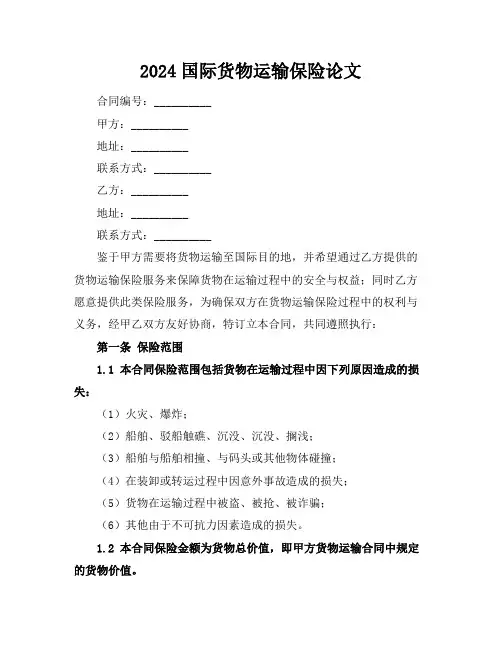 2024 国际货物运输保险论文

合同编号：__________

甲方：__________

地址：__________

联系方式：__________

乙方：__________

地址：__________

联系方式：__________

鉴于甲方需要将货物运输至国际目的地，并希望通过乙方提供的货物运输保险服务来保障货物在运输过程中的安全与权益；同时乙方愿意提供此类保险服务，为确保双方在货物运输保险过程中的权利与义务，经甲乙双方友好协商，特订立本合同，共同遵照执行：

第一条 保险范围

1.1 本合同保险范围包括货物在运输过程中因下列原因造成的损失：

（1）火灾、爆炸；

（2）船舶、驳船触礁、沉没、沉没、搁浅；

（3）船舶与船舶相撞、与码头或其他物体碰撞；

（4）在装卸或转运过程中因意外事故造成的损失；

（5）货物在运输过程中被盗、被抢、被诈骗；

（6）其他由于不可抗力因素造成的损失。

1.2 本合同保险金额为货物总价值，即甲方货物运输合同中规定的货物价值。